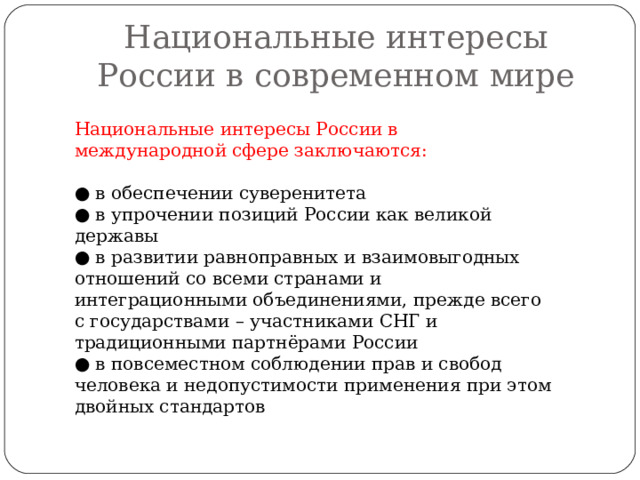 Национальные интересы России в современном мире

Национальные интересы России в международной сфере заключаются:

● в обеспечении суверенитета
● в упрочении позиций России как великой державы
● в развитии равноправных и взаимовыгодных отношений со всеми странами и интеграционными объединениями, прежде всего с государствами – участниками СНГ и традиционными партнёрами России
● в повсеместном соблюдении прав и свобод человека и недопустимости применения при этом двойных стандартов